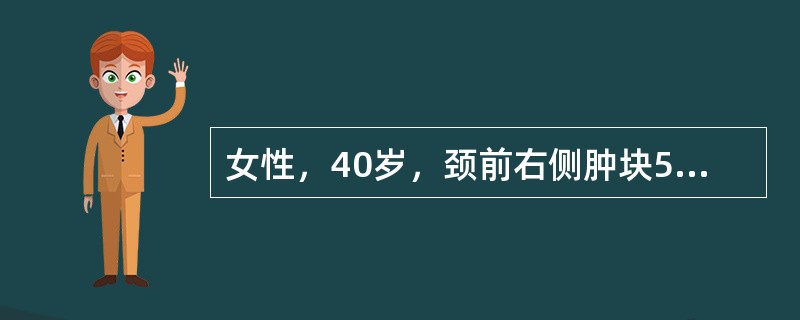 女性，40岁，颈前右侧肿块5...